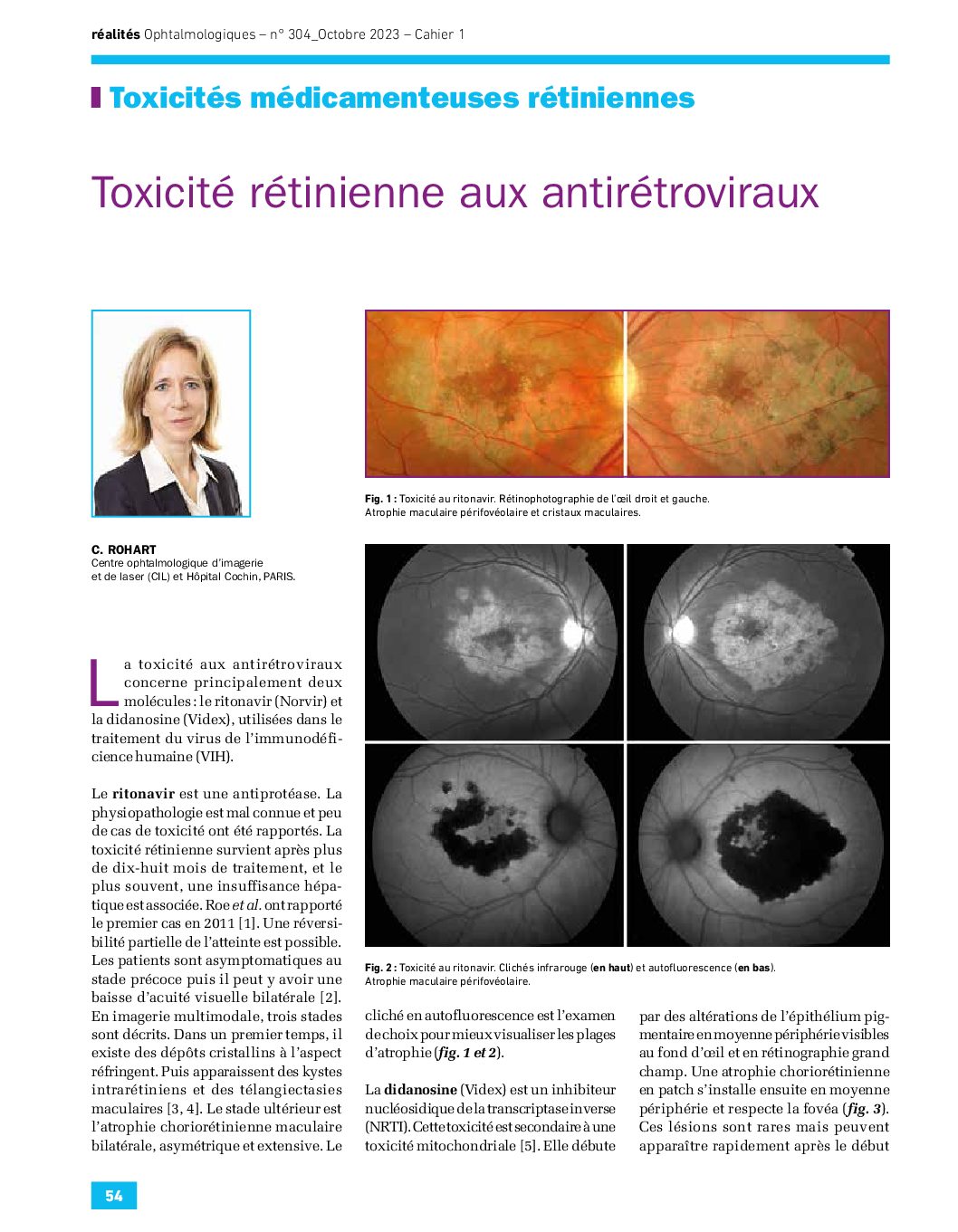 réalités Ophtalmologiques – n° 304_Octobre 2023 – Cahier 1

Toxicités médicamenteuses rétiniennes

Toxicité rétinienne aux antirétroviraux

C. ROHART
Centre ophtalmologique d'imagerie et de laser (CIL) et Hôpital Cochin, PARIS.

Fig. 1 : Toxicité au ritonavir. Rétinophotographie de l'œil droit et gauche. Atrophie maculaire périfovéolaire et cristaux maculaires.

Fig. 2 : Toxicité au ritonavir. Clichés infrarouge (en haut) et autofluorescence (en bas). Atrophie maculaire périfovéolaire.

La toxicité aux antirétroviraux concerne principalement deux molécules : le ritonavir (Norvir) et la didanosine (Videx), utilisées dans le traitement du virus de l'immunodéficience humaine (VIH).

Le ritonavir est une antiprotéase. La physiopathologie est mal connue et peu de cas de toxicité ont été rapportés. La toxicité rétinienne survient après plus de dix-huit mois de traitement, et le plus souvent, une insuffisance hépatique est associée. Roe et al. ont rapporté le premier cas en 2011 [1]. Une réversibilité partielle de l'atteinte est possible. Les patients sont asymptomatiques au stade précoce puis il peut y avoir une baisse d'acuité visuelle bilatérale [2]. En imagerie multimodale, trois stades sont décrits. Dans un premier temps, il existe des dépôts cristallins à l'aspect réfringent. Puis apparaissent des kystes intrarétiniens et des télangiectasies maculaires [3, 4]. Le stade ultérieur est l'atrophie choriorétinienne maculaire bilatérale, asymétrique et extensive. Le cliché en autofluorescence est l'examen de choix pour mieux visualiser les plages d'atrophie (fig. 1 et 2).

La didanosine (Videx) est un inhibiteur nucléosidique de la transcriptase inverse (NRTI). Cette toxicité est secondaire à une toxicité mitochondriale [5]. Elle débute par des altérations de l'épithélium pigmentaire en moyenne périphérie visibles au fond d'œil et en rétinographie grand champ. Une atrophie choriorétinienne en patch s'installe ensuite en moyenne périphérie et respecte la fovéa (fig. 3). Ces lésions sont rares mais peuvent apparaître rapidement après le début

54